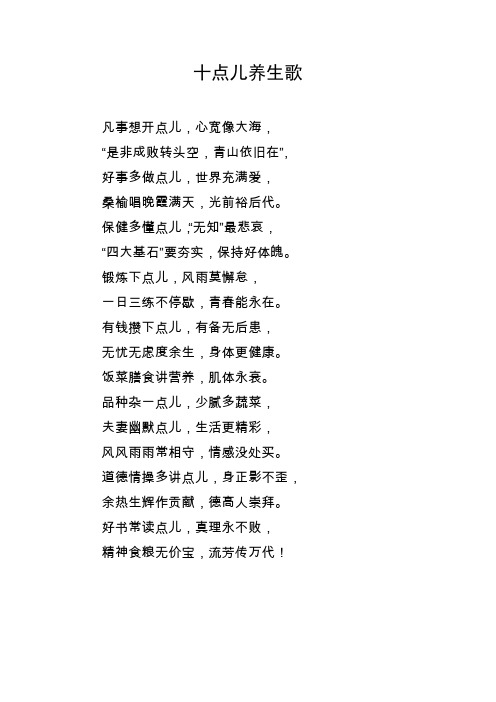 十点儿养生歌

凡事想开点儿，心宽像大海，
“是非成败转头空，青山依旧在”，
好事多做点儿，世界充满爱，
桑榆唱晚霞满天，光前裕后代。
保健多懂点儿，“无知”最悲哀，
“四大基石”要夯实，保持好体魄。
锻炼下点儿，风雨莫懈怠，
一日三练不停歇，青春能永在。
有钱攒下点儿，有备无后患，
无忧无虑度余生，身体更健康。
饭菜膳食讲营养，肌体永衰。
品种杂一点儿，少腻多蔬菜，
夫妻幽默点儿，生活更精彩，
风风雨雨常相守，情感没处买。
道德情操多讲点儿，身正影不歪，
余热生辉作贡献，德高人崇拜。
好书常读点儿，真理永不败，
精神食粮无价宝，流芳传万代！